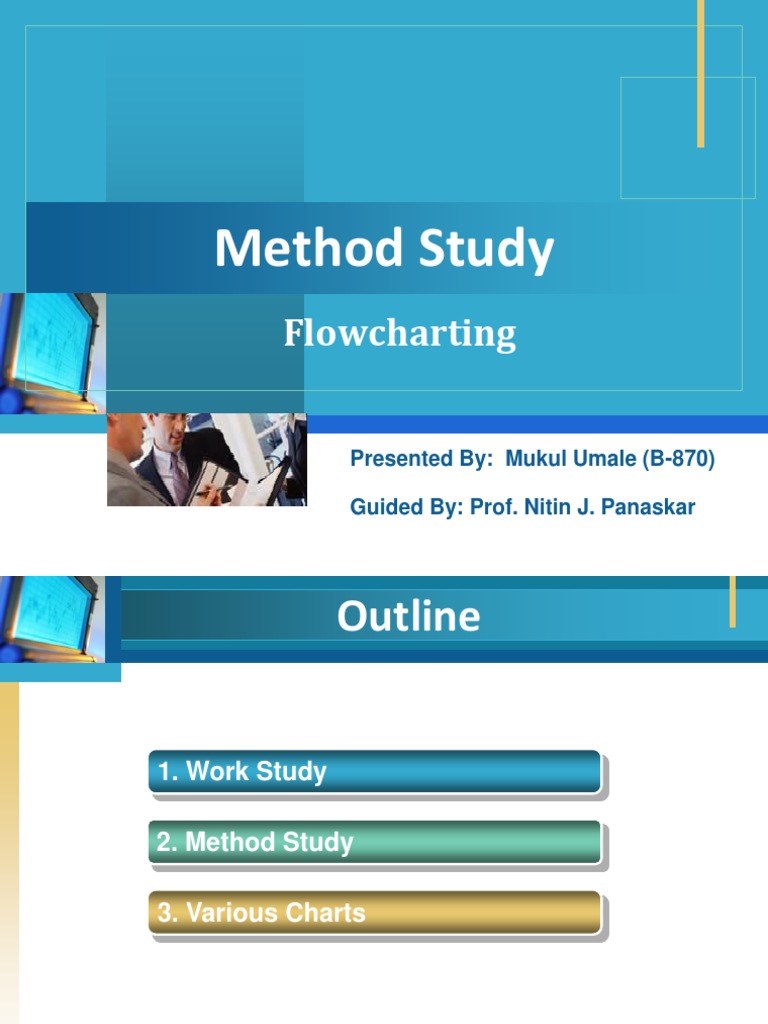 Method Study

Flowcharting

Presented By: Mukul Umale (B-870)

Guided By: Prof. Nitin J. Panaskar

Outline

1. Work Study

2. Method Study

3. Various Charts